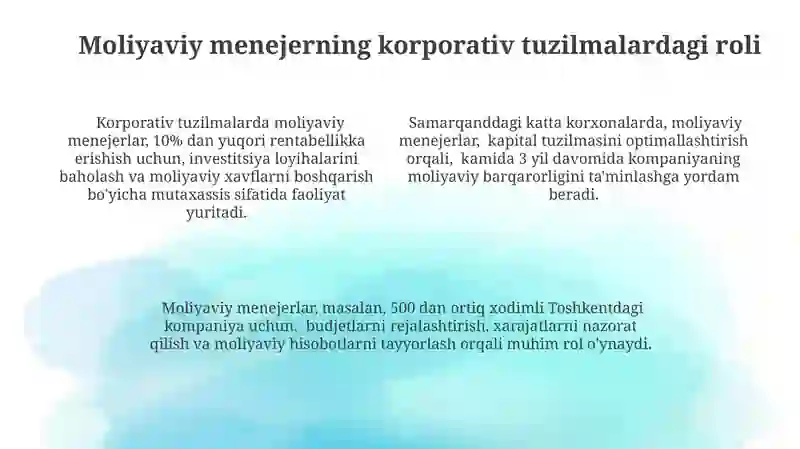 Moliyaviy menejerning korporativ tuzilmalardagi roli

Korporativ tuzilmalarda moliyaviy menejerlar, 10% dan yuqori rentabellikka erishish uchun, investitsiya loyihalarini baholash va moliyaviy xavflarni boshqarish bo'yicha mutaxassis sifatida faoliyat yuritadi.

Samarqanddagi katta korxonalarda, moliyaviy menejerlar, kapital tuzilmasini optimallashtirish orqali, kamida 3 yil davomida kompaniyaning moliyaviy barqarorligini ta'minlashga yordam beradi.

Moliyaviy menejerlar, masalan, 500 dan ortiq xodimli Toshkentdagi kompaniya uchun, budjetlarni rejalashtirish, xarajatlarni nazorat qilish va moliyaviy hisobotlarni tayyorlash orqali muhim rol o'ynaydi.